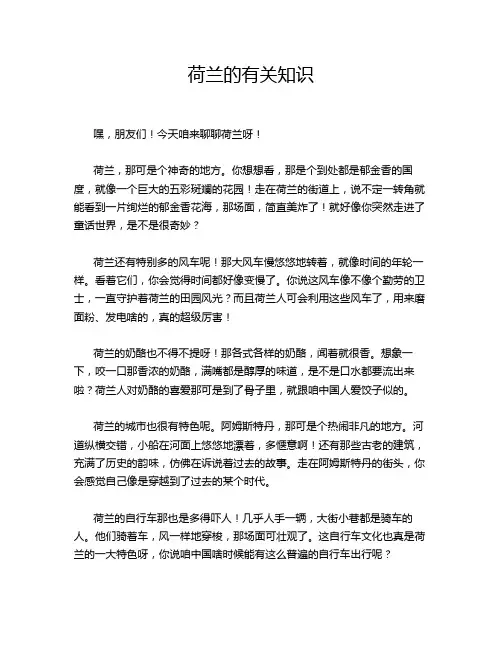 荷兰的有关知识

嘿，朋友们！今天咱来聊聊荷兰呀！

荷兰，那可是个神奇的地方。你想想看，那是个到处都是郁金香的国度，就像一个巨大的五彩斑斓的花园！走在荷兰的街道上，说不定一转角就能看到一片绚烂的郁金香花海，那场面，简直美炸了！就好像你突然走进了童话世界，是不是很奇妙？

荷兰还有特别多的风车呢！那大风车慢悠悠地转着，就像时间的年轮一样。看着它们，你会觉得时间都好像变慢了。你说这风车像不像个勤劳的卫士，一直守护着荷兰的田园风光？而且荷兰人可会利用这些风车了，用来磨面粉、发电啥的，真的超级厉害！

荷兰的奶酪也不得不提呀！那各式各样的奶酪，闻着就很香。想象一下，咬一口那香浓的奶酪，满嘴都是醇厚的味道，是不是口水都要流出来啦？荷兰人对奶酪的喜爱那可是到了骨子里，就跟咱中国人爱饺子似的。

荷兰的城市也很有特色呢。阿姆斯特丹，那可是个热闹非凡的地方。河道纵横交错，小船在河面上悠悠地漂着，多惬意啊！还有那些古老的建筑，充满了历史的韵味，仿佛在诉说着过去的故事。走在阿姆斯特丹的街头，你会感觉自己像是穿越到了过去的某个时代。

荷兰的自行车那也是多得吓人！几乎人手一辆，大街小巷都是骑车的人。他们骑着车，风一样地穿梭，那场面可壮观了。这自行车文化也真是荷兰的一大特色呀，你说咱中国啥时候能有这么普遍的自行车出行呢？